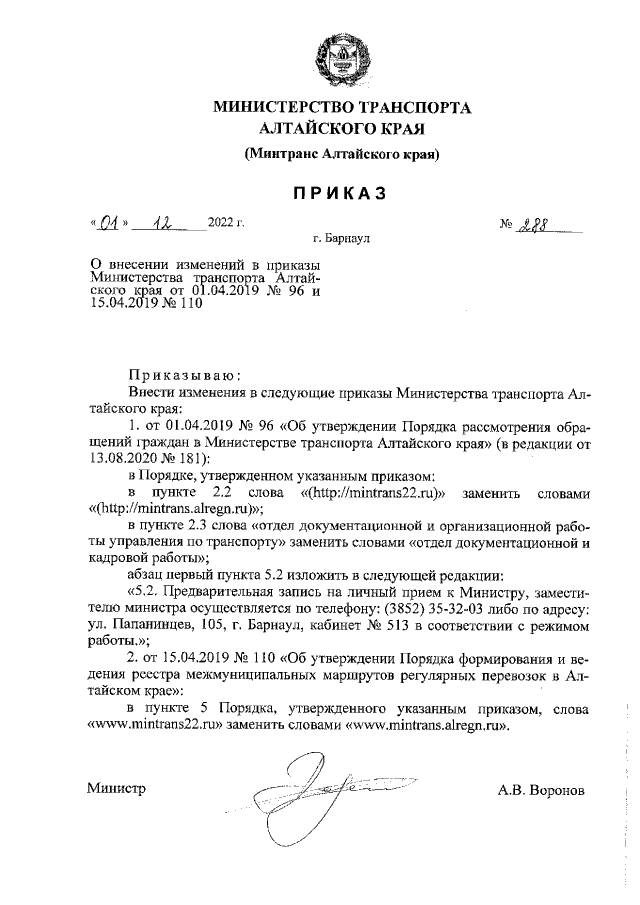 МИНИСТЕРСТВО ТРАНСПОРТА АЛТАЙСКОГО КРАЯ

(Минтранс Алтайского края)

ПРИКАЗ

« 01 » 12 2022 г.

№ 288

г. Барнаул

О внесении изменений в приказы Министерства транспорта Алтайского края от 01.04.2019 № 96 и 15.04.2019 № 110

Приказываю:

Внести изменения в следующие приказы Министерства транспорта Алтайского края:

1. от 01.04.2019 № 96 «Об утверждении Порядка рассмотрения обращений граждан в Министерстве транспорта Алтайского края» (в редакции от 13.08.2020 № 181):

в Порядке, утвержденном указанным приказом:

в пункте 2.2 слова «(http://mintrans22.ru)» заменить словами «(http://mintrans.alregn.ru)»;

в пункте 2.3 слова «отдел документационной и организационной работы управления по транспорту» заменить словами «отдел документационной и кадровой работы»;

абзац первый пункта 5.2 изложить в следующей редакции:

«5.2. Предварительная запись на личный прием к Министру, заместителю министра осуществляется по телефону: (3852) 35-32-03 либо по адресу: ул. Папанинцев, 105, г. Барнаул, кабинет № 513 в соответствии с режимом работы.»;

2. от 15.04.2019 № 110 «Об утверждении Порядка формирования и ведения реестра межмуниципальных маршрутов регулярных перевозок в Алтайском крае»:

в пункте 5 Порядка, утвержденного указанным приказом, слова «www.mintrans22.ru» заменить словами «www.mintrans.alregn.ru».

Министр

А.В. Воронов